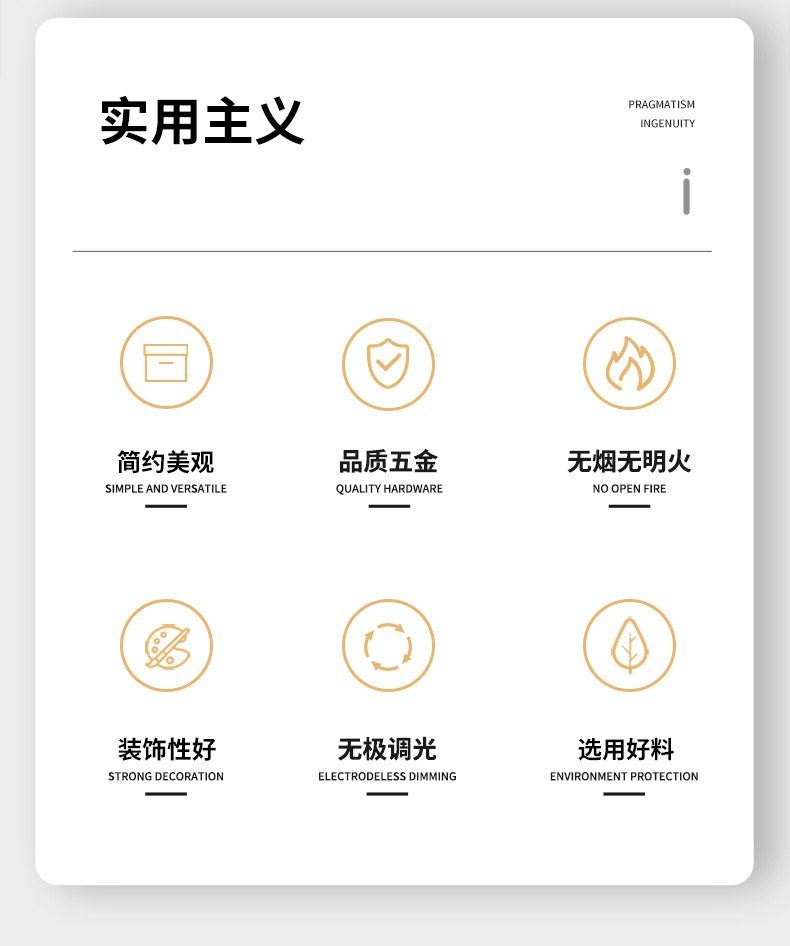 实用主义

PRAGMATISM
INGENUITY

简约美观
SIMPLE AND VERSATILE

品质五金
QUALITY HARDWARE

无烟无明火
NO OPEN FIRE

装饰性好
STRONG DECORATION

无极调光
ELECTRODELESS DIMMING

选用好料
ENVIRONMENT PROTECTION